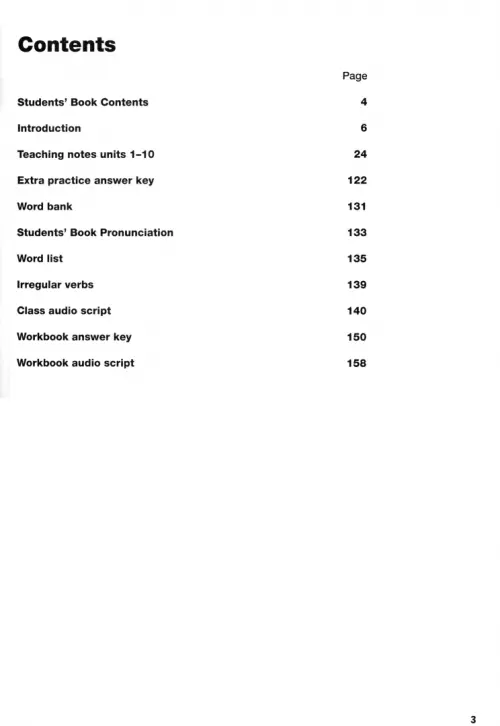 Contents

| | Page |
|---|---|
| Students' Book Contents | 4 |
| Introduction | 6 |
| Teaching notes units 1–10 | 24 |
| Extra practice answer key | 122 |
| Word bank | 131 |
| Students' Book Pronunciation | 133 |
| Word list | 135 |
| Irregular verbs | 139 |
| Class audio script | 140 |
| Workbook answer key | 150 |
| Workbook audio script | 158 |

3